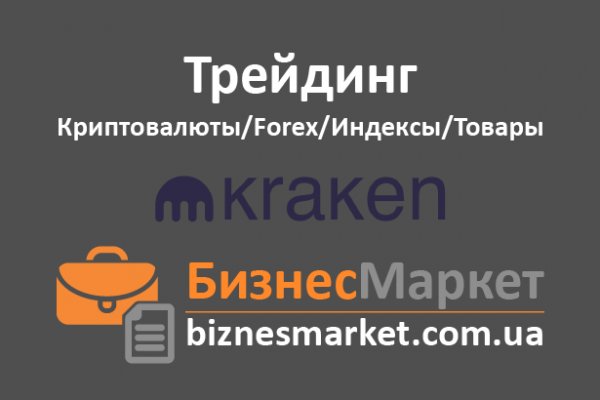 Трейдинг
Криптовалюты/Forex/Индексы/Товары

kraken

БизнесМаркет
biznesmarket.com.ua